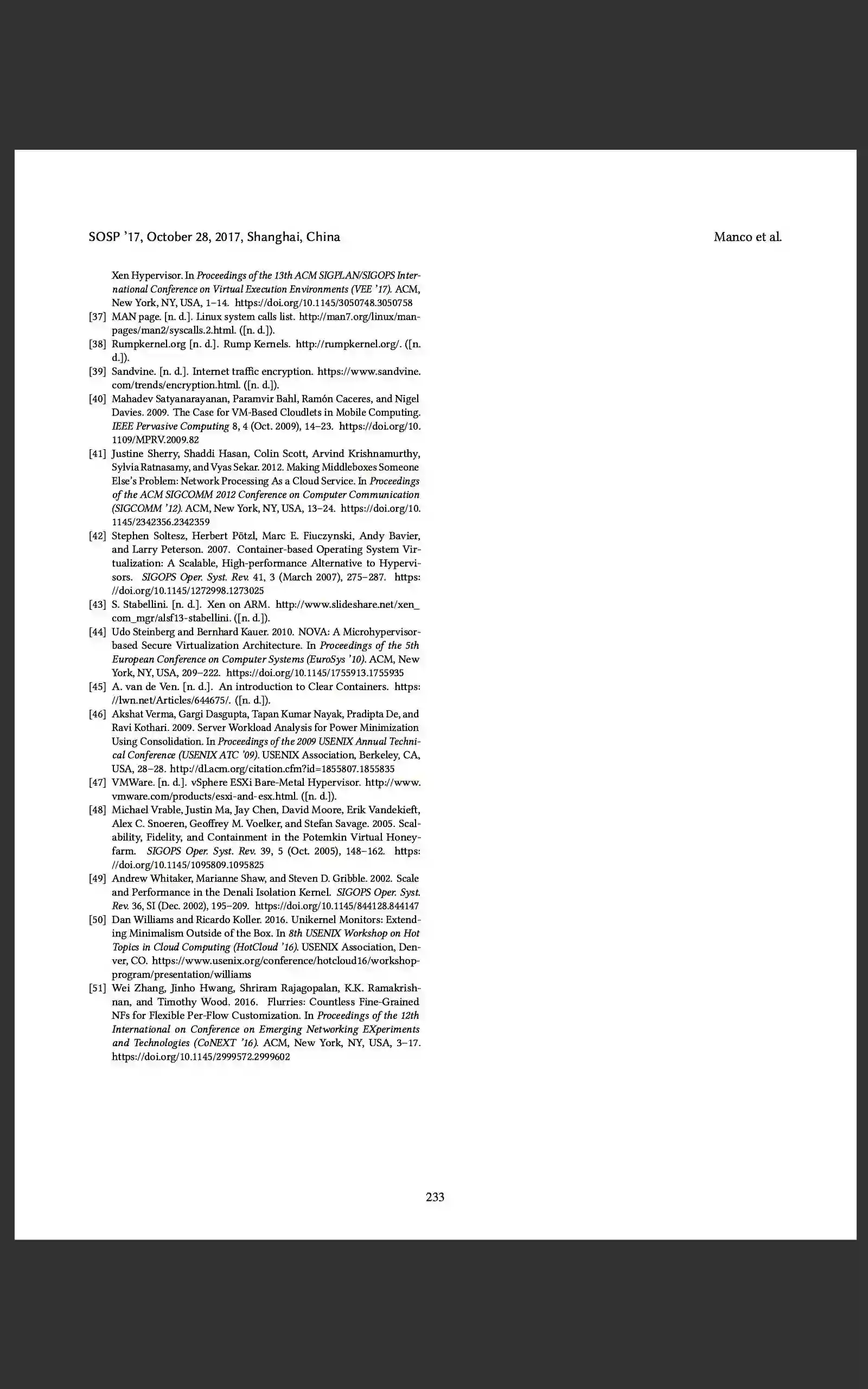 SOSP '17, October 28, 2017, Shanghai, China
Manco et al.

Xen Hypervisor. In Proceedings of the 13th ACM SIGPLAN/SIGOPS International Conference on Virtual Execution Environments (VEE '17). ACM, New York, NY, USA, 1–14. https://doi.org/10.1145/3050748.3050758

[37] MAN page. [n. d.]. Linux system calls list. http://man7.org/linux/man-pages/man2/syscalls.2.html. ([n. d.]).

[38] Rumpkernel.org [n. d.]. Rump Kernels. http://rumpkernel.org/. ([n. d.]).

[39] Sandvine. [n. d.]. Internet traffic encryption. https://www.sandvine.com/trends/encryption.html. ([n. d.]).

[40] Mahadev Satyanarayanan, Paramvir Bahl, Ramón Caceres, and Nigel Davies. 2009. The Case for VM-Based Cloudlets in Mobile Computing. IEEE Pervasive Computing 8, 4 (Oct. 2009), 14–23. https://doi.org/10.1109/MPRV.2009.82

[41] Justine Sherry, Shaddi Hasan, Colin Scott, Arvind Krishnamurthy, Sylvia Ratnasamy, and Vyas Sekar. 2012. Making Middleboxes Someone Else's Problem: Network Processing As a Cloud Service. In Proceedings of the ACM SIGCOMM 2012 Conference on Computer Communication (SIGCOMM '12). ACM, New York, NY, USA, 13–24. https://doi.org/10.1145/2342356.2342359

[42] Stephen Soltesz, Herbert Pötzl, Marc E. Fiuczynski, Andy Bavier, and Larry Peterson. 2007. Container-based Operating System Virtualization: A Scalable, High-performance Alternative to Hypervisors. SIGOPS Oper. Syst. Rev. 41, 3 (March 2007), 275–287. https://doi.org/10.1145/1272998.1273025

[43] S. Stabellini. [n. d.]. Xen on ARM. http://www.slideshare.net/xen_com_mgr/alsf13-stabellini. ([n. d.]).

[44] Udo Steinberg and Bernhard Kauer. 2010. NOVA: A Microhypervisor-based Secure Virtualization Architecture. In Proceedings of the 5th European Conference on Computer Systems (EuroSys '10). ACM, New York, NY, USA, 209–222. https://doi.org/10.1145/1755913.1755935

[45] A. van de Ven. [n. d.]. An introduction to Clear Containers. https://lwn.net/Articles/644675/. ([n. d.]).

[46] Akshat Verma, Gargi Dasgupta, Tapan Kumar Nayak, Pradipta De, and Ravi Kothari. 2009. Server Workload Analysis for Power Minimization Using Consolidation. In Proceedings of the 2009 USENIX Annual Technical Conference (USENIX ATC '09). USENIX Association, Berkeley, CA, USA, 28–28. http://dl.acm.org/citation.cfm?id=1855807.1855835

[47] VMWare. [n. d.]. vSphere ESXi Bare-Metal Hypervisor. http://www.vmware.com/products/esxi-and-esx.html. ([n. d.]).

[48] Michael Vrable, Justin Ma, Jay Chen, David Moore, Erik Vandekieft, Alex C. Snoeren, Geoffrey M. Voelker, and Stefan Savage. 2005. Scalability, Fidelity, and Containment in the Potemkin Virtual Honeyfarm. SIGOPS Oper. Syst. Rev. 39, 5 (Oct. 2005), 148–162. https://doi.org/10.1145/1095809.1095825

[49] Andrew Whitaker, Marianne Shaw, and Steven D. Gribble. 2002. Scale and Performance in the Denali Isolation Kernel. SIGOPS Oper. Syst. Rev. 36, SI (Dec. 2002), 195–209. https://doi.org/10.1145/844128.844147

[50] Dan Williams and Ricardo Koller. 2016. Unikernel Monitors: Extending Minimalism Outside of the Box. In 8th USENIX Workshop on Hot Topics in Cloud Computing (HotCloud '16). USENIX Association, Denver, CO. https://www.usenix.org/conference/hotcloud16/workshop-program/presentation/williams

[51] Wei Zhang, Jinho Hwang, Shriram Rajagopalan, K.K. Ramakrishnan, and Timothy Wood. 2016. Flurries: Countless Fine-Grained NFs for Flexible Per-Flow Customization. In Proceedings of the 12th International on Conference on Emerging Networking EXperiments and Technologies (CoNEXT '16). ACM, New York, NY, USA, 3–17. https://doi.org/10.1145/2999572.2999602

233